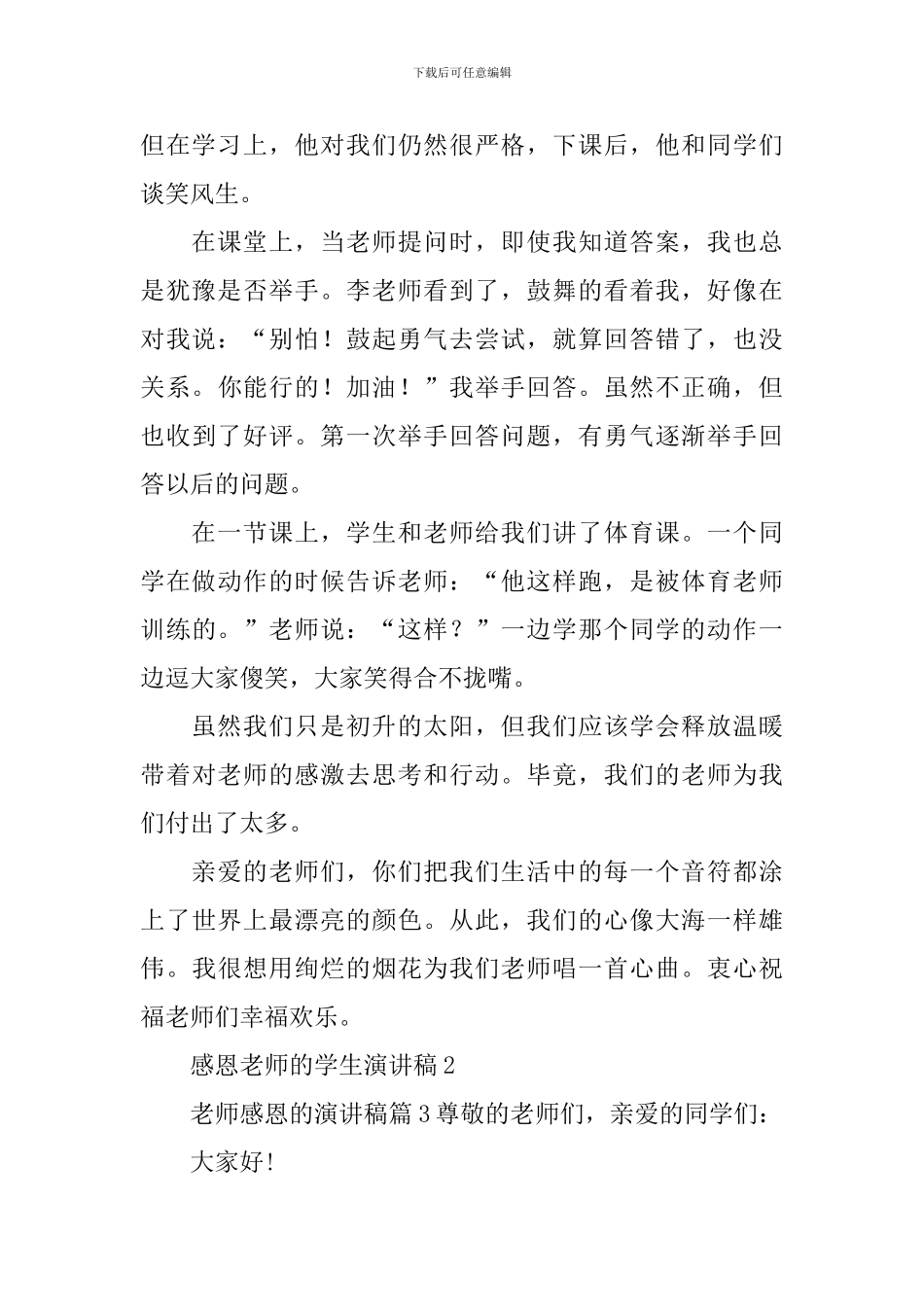 下载后可任意编辑

但在学习上，他对我们仍然很严格，下课后，他和同学们谈笑风生。

在课堂上，当老师提问时，即使我知道答案，我也总是犹豫是否举手。李老师看到了，鼓舞的看着我，好像在对我说：“别怕！鼓起勇气去尝试，就算回答错了，也没关系。你能行的！加油！”我举手回答。虽然不正确，但也收到了好评。第一次举手回答问题，有勇气逐渐举手回答以后的问题。

在一节课上，学生和老师给我们讲了体育课。一个同学在做动作的时候告诉老师：“他这样跑，是被体育老师训练的。”老师说：“这样？”一边学那个同学的动作一边逗大家傻笑，大家笑得合不拢嘴。

虽然我们只是初升的太阳，但我们应该学会释放温暖带着对老师的感激去思考和行动。毕竟，我们的老师为我们付出了太多。

亲爱的老师们，你们把我们生活中的每一个音符都涂上了世界上最漂亮的颜色。从此，我们的心像大海一样雄伟。我很想用绚烂的烟花为我们老师唱一首心曲。衷心祝福老师们幸福欢乐。

感恩老师的学生演讲稿2

老师感恩的演讲稿篇3尊敬的老师们，亲爱的同学们：

大家好!